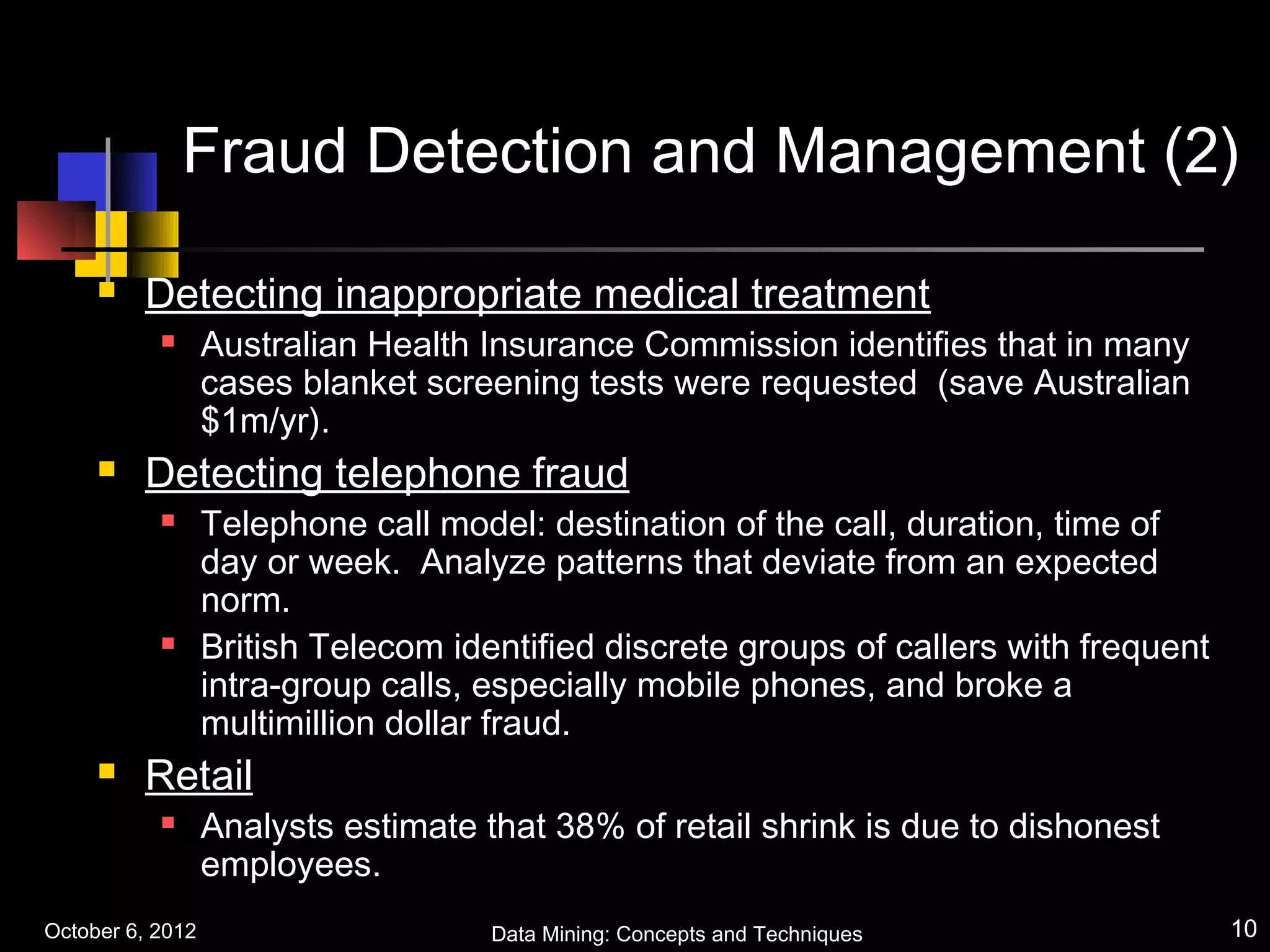 Fraud Detection and Management (2)

• Detecting inappropriate medical treatment
  • Australian Health Insurance Commission identifies that in many cases blanket screening tests were requested (save Australian $1m/yr).
• Detecting telephone fraud
  • Telephone call model: destination of the call, duration, time of day or week. Analyze patterns that deviate from an expected norm.
  • British Telecom identified discrete groups of callers with frequent intra-group calls, especially mobile phones, and broke a multimillion dollar fraud.
• Retail
  • Analysts estimate that 38% of retail shrink is due to dishonest employees.

October 6, 2012

Data Mining: Concepts and Techniques

10